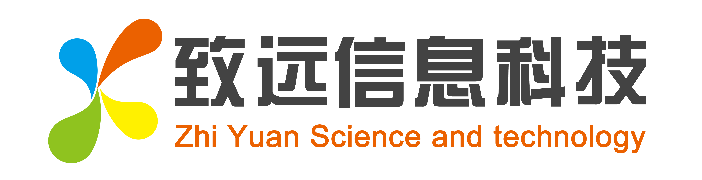 致远信息科技
Zhi Yuan Science and technology